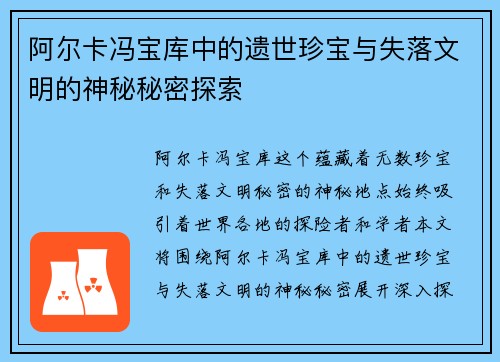 阿尔卡冯宝库中的遗世珍宝与失落文明的神秘秘密探索

阿尔卡冯宝库这个蕴藏着无数珍宝和失落文明秘密的神秘地点始终吸引着世界各地的探险者和学者本文将围绕阿尔卡冯宝库中的遗世珍宝与失落文明的神秘秘密展开深入探